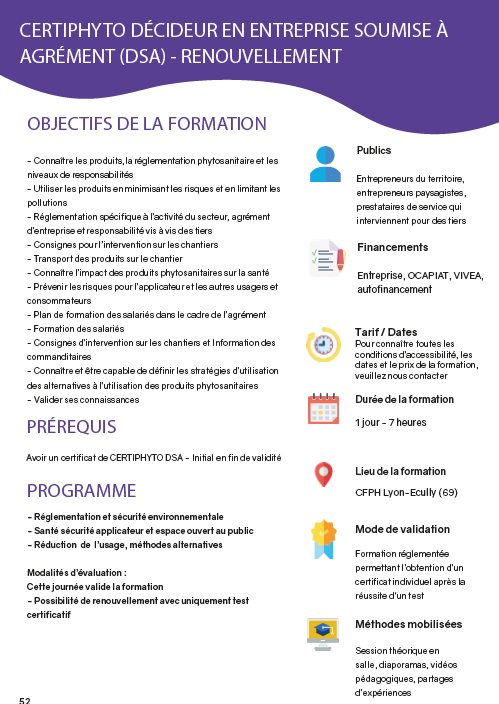 CERTIPHYTO DÉCIDEUR EN ENTREPRISE SOUMISE À AGRÉMENT (DSA) - RENOUVELLEMENT

OBJECTIFS DE LA FORMATION

- Connaître les produits, la réglementation phytosanitaire et les niveaux de responsabilités
- Utiliser les produits en minimisant les risques et en limitant les pollutions
- Réglementation spécifique à l'activité du secteur, agrément d'entreprise et responsabilité vis à vis des tiers
- Consignes pour l'intervention sur les chantiers
- Transport des produits sur le chantier
- Connaître l'impact des produits phytosanitaires sur la santé
- Prévenir les risques pour l'applicateur et les autres usagers et consommateurs
- Plan de formation des salariés dans le cadre de l'agrément
- Formation des salariés
- Consignes d'intervention sur les chantiers et Information des commanditaires
- Connaître et être capable de définir les stratégies d'utilisation des alternatives à l'utilisation des produits phytosanitaires
- Valider ses connaissances

PRÉREQUIS

Avoir un certificat de CERTIPHYTO DSA - Initial en fin de validité

PROGRAMME

- Réglementation et sécurité environnementale
- Santé sécurité applicateur et espace ouvert au public
- Réduction de l'usage, méthodes alternatives

Modalités d'évaluation :
Cette journée valide la formation
- Possibilité de renouvellement avec uniquement test certificatif

Publics

Entrepreneurs du territoire, entrepreneurs paysagistes, prestataires de service qui interviennent pour des tiers

Financements

Entreprise, OCAPIAT, VIVEA, autofinancement

Tarif / Dates
Pour connaître toutes les conditions d'accessibilité, les dates et le prix de la formation, veuillez nous contacter

Durée de la formation

1 jour - 7 heures

Lieu de la formation

CFPH Lyon-Ecully (69)

Mode de validation

Formation réglementée permettant l'obtention d'un certificat individuel après la réussite d'un test

Méthodes mobilisées

Session théorique en salle, diaporamas, vidéos pédagogiques, partages d'expériences

52